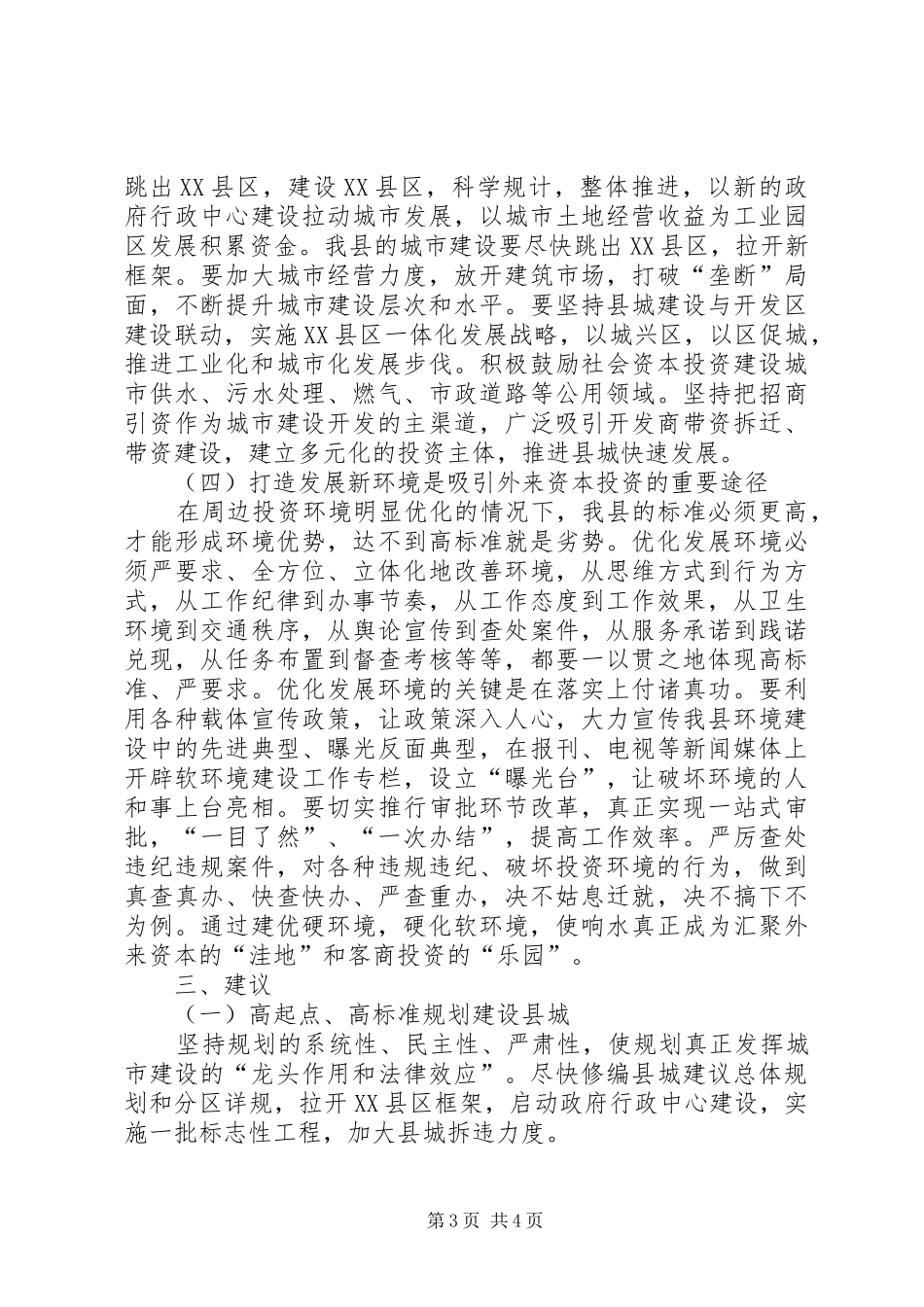 跳出XX县区，建设XX县区，科学规计，整体推进，以新的政府行政中心建设拉动城市发展，以城市土地经营收益为工业园区发展积累资金。我县的城市建设要尽快跳出XX县区，拉开新框架。要加大城市经营力度，放开建筑市场，打破“垄断”局面，不断提升城市建设层次和水平。要坚持县城建设与开发区建设联动，实施XX县区一体化发展战略，以城兴区，以区促城，推进工业化和城市化发展步伐。积极鼓励社会资本投资建设城市供水、污水处理、燃气、市政道路等公用领域。坚持把招商引资作为城市建设开发的主渠道，广泛吸引开发商带资拆迁、带资建设，建立多元化的投资主体，推进县城快速发展。

（四）打造发展新环境是吸引外来资本投资的重要途径

在周边投资环境明显优化的情况下，我县的标准必须更高，才能形成环境优势，达不到高标准就是劣势。优化发展环境必须严要求、全方位、立体化地改善环境，从思维方式到行为方式，从工作纪律到办事节奏，从工作态度到工作效果，从卫生环境到交通秩序，从舆论宣传到查处案件，从服务承诺到践诺兑现，从任务布置到督查考核等等，都要一以贯之地体现高标准、严要求。优化发展环境的关键是在落实上付诸真功。要利用各种载体宣传政策，让政策深入人心，大力宣传我县环境建设中的先进典型、曝光反面典型，在报刊、电视等新闻媒体上开辟软环境建设工作专栏，设立“曝光台”，让破坏环境的人和事上台亮相。要切实推行审批环节改革，真正实现一站式审批，“一目了然”、“一次办结”，提高工作效率。严厉查处违纪违规案件，对各种违规违纪、破坏投资环境的行为，做到真查真办、快查快办、严查重办，决不姑息迁就，决不搞下不为例。通过建优硬环境，硬化软环境，使响水真正成为汇聚外来资本的“洼地”和客商投资的“乐园”。

三、建议

（一）高起点、高标准规划建设县城

坚持规划的系统性、民主性、严肃性，使规划真正发挥城市建设的“龙头作用和法律效应”。尽快修编县城建议总体规划和分区详规，拉开XX县区框架，启动政府行政中心建设，实施一批标志性工程，加大县城拆违力度。

第3页 共4页